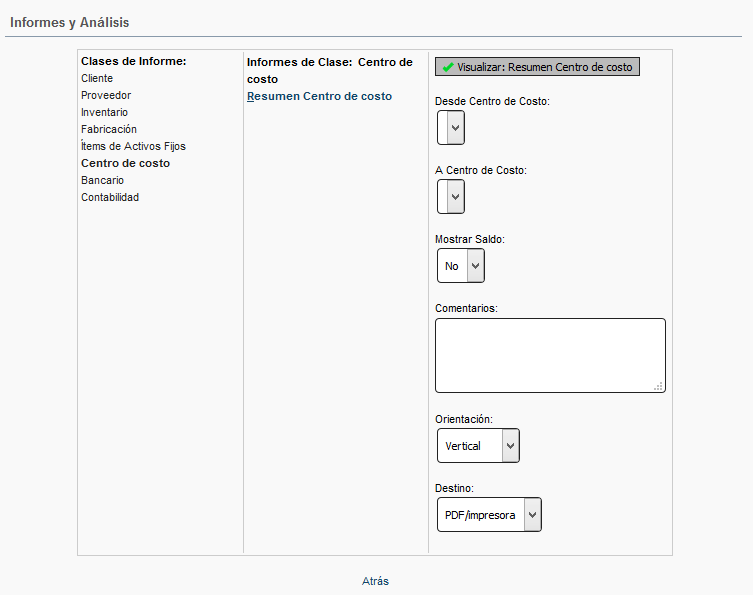 Informes y Análisis

Clases de Informe:
Cliente
Proveedor
Inventario
Fabricación
Ítems de Activos Fijos
Centro de costo
Bancario
Contabilidad

Informes de Clase: Centro de costo
Resumen Centro de costo

Visualizar: Resumen Centro de costo

Desde Centro de Costo:

A Centro de Costo:

Mostrar Saldo:
No

Comentarios:

Orientación:
Vertical

Destino:
PDF/impresora

Atrás